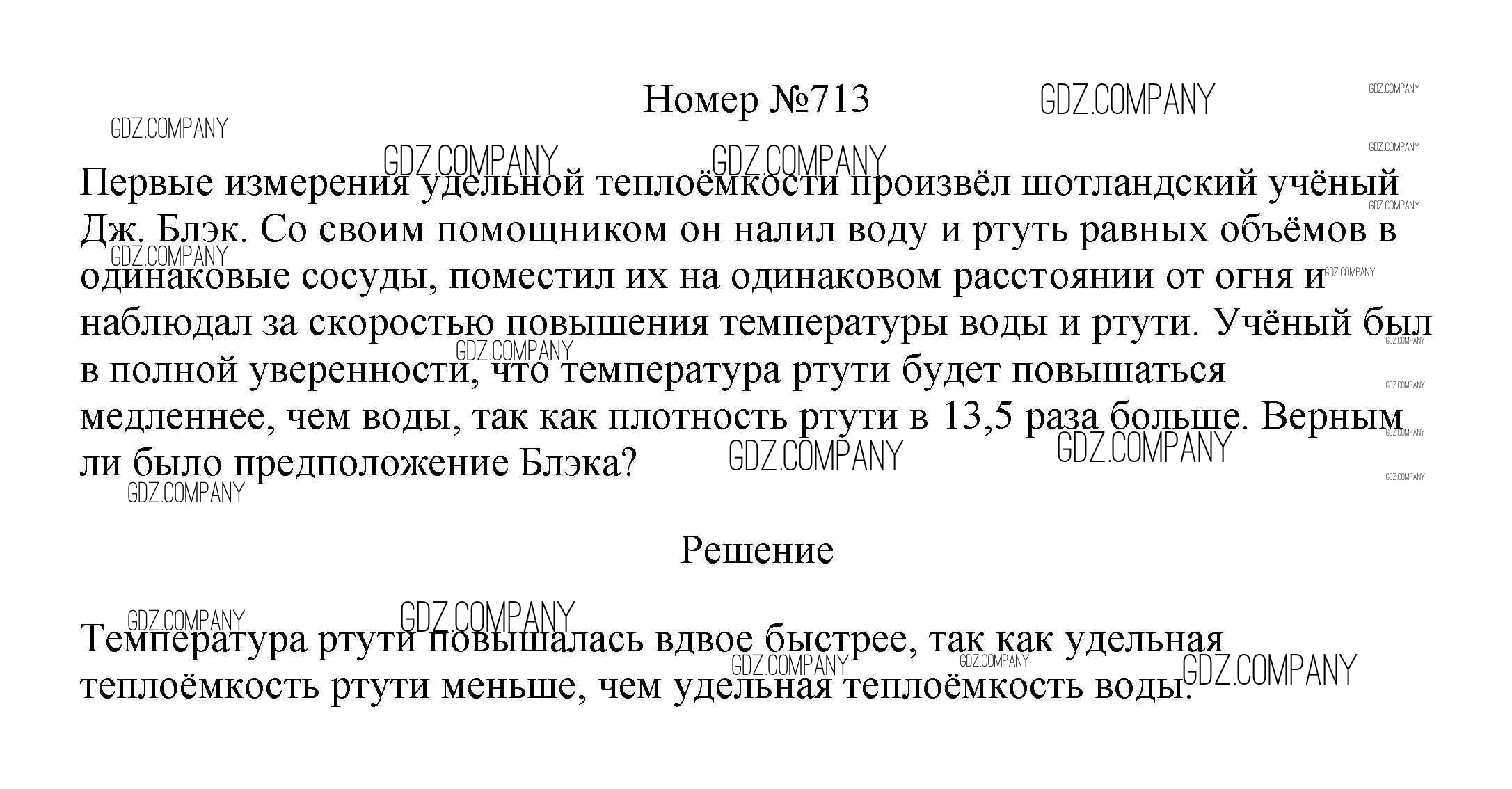 Номер №713

Первые измерения удельной теплоёмкости произвёл шотландский учёный Дж. Блэк. Со своим помощником он налил воду и ртуть равных объёмов в одинаковые сосуды, поместил их на одинаковом расстоянии от огня и наблюдал за скоростью повышения температуры воды и ртути. Учёный был в полной уверенности, что температура ртути будет повышаться медленнее, чем воды, так как плотность ртути в 13,5 раза больше. Верным ли было предположение Блэка?

Решение

Температура ртути повышалась вдвое быстрее, так как удельная теплоёмкость ртути меньше, чем удельная теплоёмкость воды.

GDZ.COMPANY